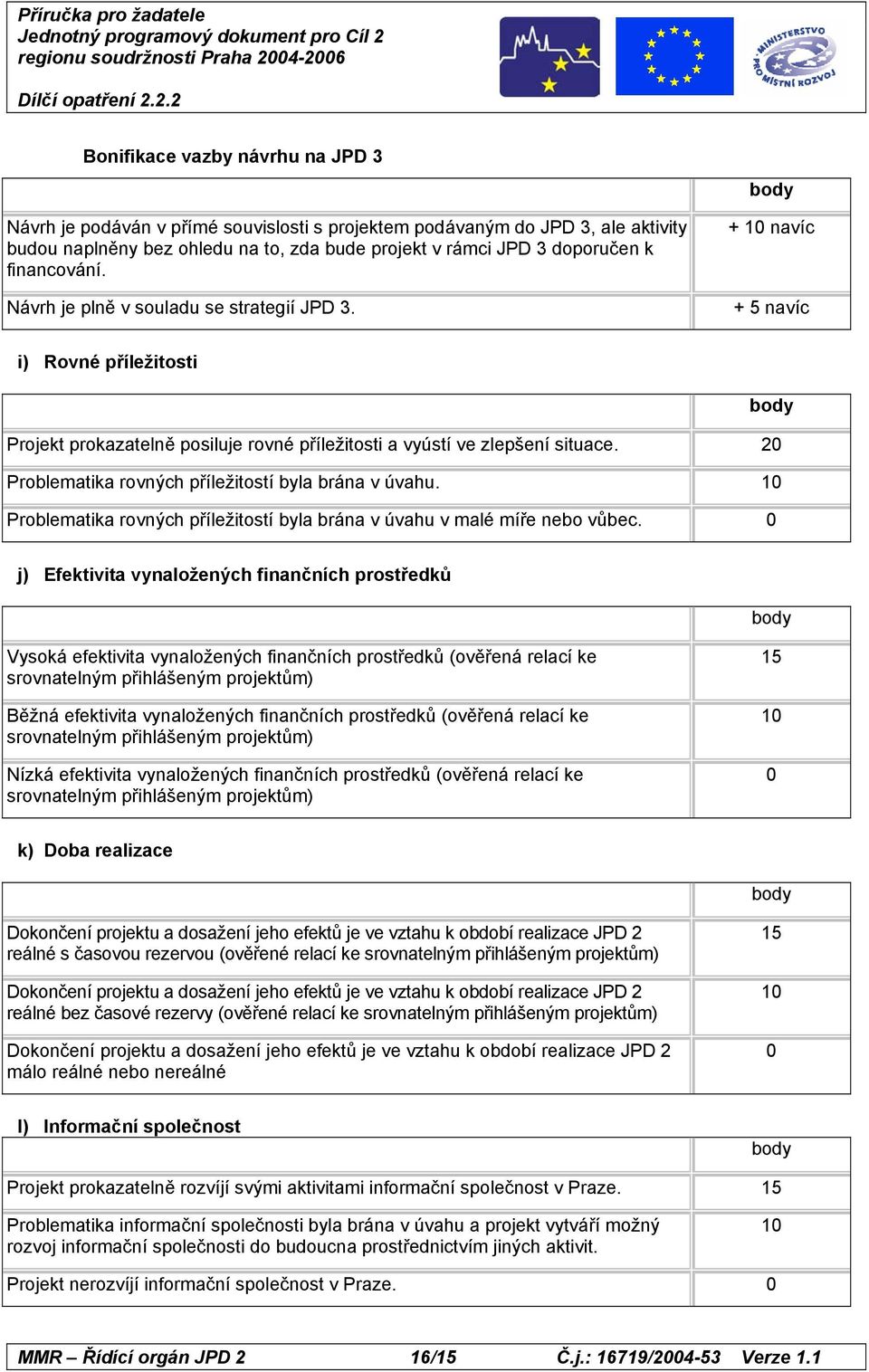 Příručka pro žadatele
Jednotný programový dokument pro Cíl 2 regionu soudržnosti Praha 2004-2006

Dílčí opatření 2.2.2

MINISTERSTVO PRO MÍSTNÍ ROZVOJ

Bonifikace vazby návrhu na JPD 3

| | body |
|---|---|
| Návrh je podáván v přímé souvislosti s projektem podávaným do JPD 3, ale aktivity budou naplněny bez ohledu na to, zda bude projekt v rámci JPD 3 doporučen k financování. | + 10 navíc |
| Návrh je plně v souladu se strategií JPD 3. | + 5 navíc |

i) Rovné příležitosti

| | body |
|---|---|
| Projekt prokazatelně posiluje rovné příležitosti a vyústí ve zlepšení situace. | 20 |
| Problematika rovných příležitostí byla brána v úvahu. | 10 |
| Problematika rovných příležitostí byla brána v úvahu v malé míře nebo vůbec. | 0 |

j) Efektivita vynaložených finančních prostředků

| | body |
|---|---|
| Vysoká efektivita vynaložených finančních prostředků (ověřená relací ke srovnatelným přihlášeným projektům) | 15 |
| Běžná efektivita vynaložených finančních prostředků (ověřená relací ke srovnatelným přihlášeným projektům) | 10 |
| Nízká efektivita vynaložených finančních prostředků (ověřená relací ke srovnatelným přihlášeným projektům) | 0 |

k) Doba realizace

| | body |
|---|---|
| Dokončení projektu a dosažení jeho efektů je ve vztahu k období realizace JPD 2 reálné s časovou rezervou (ověřené relací ke srovnatelným přihlášeným projektům) | 15 |
| Dokončení projektu a dosažení jeho efektů je ve vztahu k období realizace JPD 2 reálné bez časové rezervy (ověřené relací ke srovnatelným přihlášeným projektům) | 10 |
| Dokončení projektu a dosažení jeho efektů je ve vztahu k období realizace JPD 2 málo reálné nebo nereálné | 0 |

l) Informační společnost

| | body |
|---|---|
| Projekt prokazatelně rozvíjí svými aktivitami informační společnost v Praze. | 15 |
| Problematika informační společnosti byla brána v úvahu a projekt vytváří možný rozvoj informační společnosti do budoucna prostřednictvím jiných aktivit. | 10 |
| Projekt nerozvíjí informační společnost v Praze. | 0 |

MMR – Řídící orgán JPD 2 16/15 Č.j.: 16719/2004-53 Verze 1.1